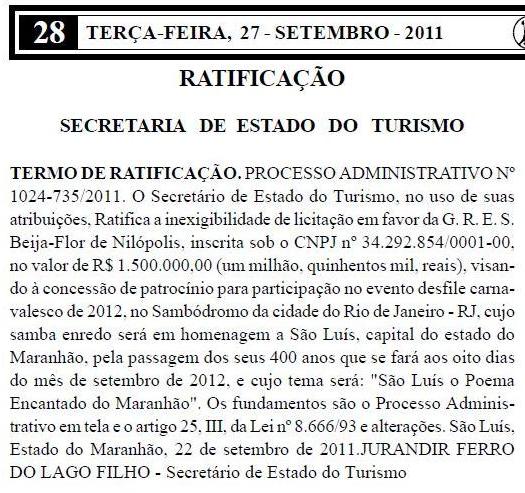 28 TERÇA-FEIRA, 27 - SETEMBRO - 2011

RATIFICAÇÃO

SECRETARIA DE ESTADO DO TURISMO

TERMO DE RATIFICAÇÃO. PROCESSO ADMINISTRATIVO Nº 1024-735/2011. O Secretário de Estado do Turismo, no uso de suas atribuições, Ratifica a inexigibilidade de licitação em favor da G. R. E. S. Beija-Flor de Nilópolis, inscrita sob o CNPJ nº 34.292.854/0001-00, no valor de R$ 1.500.000,00 (um milhão, quinhentos mil, reais), visando à concessão de patrocínio para participação no evento desfile carnavalesco de 2012, no Sambódromo da cidade do Rio de Janeiro - RJ, cujo samba enredo será em homenagem a São Luís, capital do estado do Maranhão, pela passagem dos seus 400 anos que se fará aos oito dias do mês de setembro de 2012, e cujo tema será: "São Luís o Poema Encantado do Maranhão". Os fundamentos são o Processo Administrativo em tela e o artigo 25, III, da Lei nº 8.666/93 e alterações. São Luís, Estado do Maranhão, 22 de setembro de 2011.JURANDIR FERRO DO LAGO FILHO - Secretário de Estado do Turismo